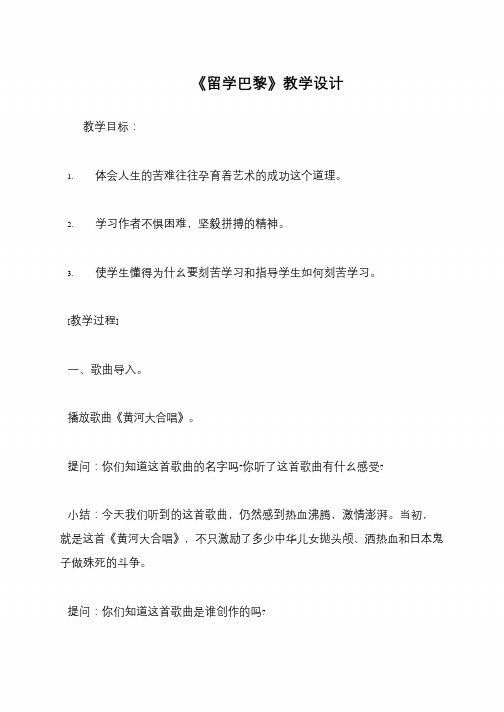 《留学巴黎》教学设计

教学目标：

1. 体会人生的苦难往往孕育着艺术的成功这个道理。

2. 学习作者不惧困难，坚毅拼搏的精神。

3. 使学生懂得为什么要刻苦学习和指导学生如何刻苦学习。

[教学过程]

一、歌曲导入。

播放歌曲《黄河大合唱》。

提问：你们知道这首歌曲的名字吗?你听了这首歌曲有什么感受?

小结：今天我们听到的这首歌曲，仍然感到热血沸腾，激情澎湃。当初，就是这首《黄河大合唱》，不只激励了多少中华儿女抛头颅、洒热血和日本鬼子做殊死的斗争。

提问：你们知道这首歌曲是谁创作的吗?